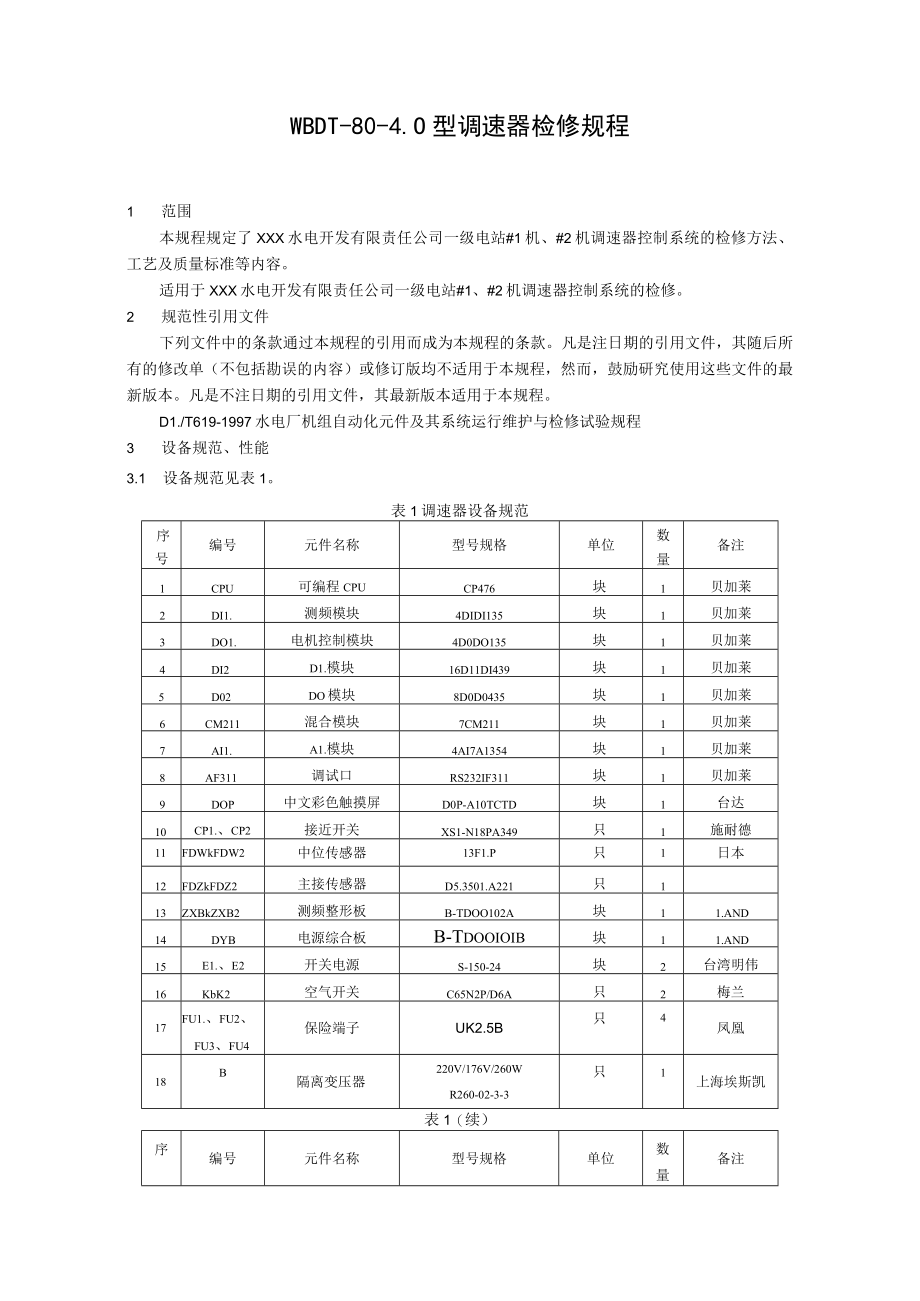 WBDT-80-4.0型调速器检修规程

1　范围

本规程规定了XXX水电开发有限责任公司一级电站#1机、#2机调速器控制系统的检修方法、工艺及质量标准等内容。

适用于XXX水电开发有限责任公司一级电站#1、#2机调速器控制系统的检修。

2　规范性引用文件

下列文件中的条款通过本规程的引用而成为本规程的条款。凡是注日期的引用文件，其随后所有的修改单（不包括勘误的内容）或修订版均不适用于本规程，然而，鼓励研究使用这些文件的最新版本。凡是不注日期的引用文件，其最新版本适用于本规程。

D1./T619-1997水电厂机组自动化元件及其系统运行维护与检修试验规程

3　设备规范、性能

3.1　设备规范见表1。

表1调速器设备规范

| 序号 | 编号 | 元件名称 | 型号规格 | 单位 | 数量 | 备注 |
|---|---|---|---|---|---|---|
| 1 | CPU | 可编程CPU | CP476 | 块 | 1 | 贝加莱 |
| 2 | DI1. | 测频模块 | 4DIDI135 | 块 | 1 | 贝加莱 |
| 3 | DO1. | 电机控制模块 | 4D0DO135 | 块 | 1 | 贝加莱 |
| 4 | DI2 | D1.模块 | 16D11DI439 | 块 | 1 | 贝加莱 |
| 5 | D02 | DO模块 | 8D0D0435 | 块 | 1 | 贝加莱 |
| 6 | CM211 | 混合模块 | 7CM211 | 块 | 1 | 贝加莱 |
| 7 | AI1. | A1.模块 | 4AI7A1354 | 块 | 1 | 贝加莱 |
| 8 | AF311 | 调试口 | RS232IF311 | 块 | 1 | 贝加莱 |
| 9 | DOP | 中文彩色触摸屏 | D0P-A10TCTD | 块 | 1 | 台达 |
| 10 | CP1.、CP2 | 接近开关 | XS1-N18PA349 | 只 | 1 | 施耐德 |
| 11 | FDWkFDW2 | 中位传感器 | 13F1.P | 只 | 1 | 日本 |
| 12 | FDZkFDZ2 | 主接传感器 | D5.3501.A221 | 只 | 1 | |
| 13 | ZXBkZXB2 | 测频整形板 | B-TDOO102A | 块 | 1 | 1.AND |
| 14 | DYB | 电源综合板 | B-TDOOIOIB | 块 | 1 | 1.AND |
| 15 | E1.、E2 | 开关电源 | S-150-24 | 块 | 2 | 台湾明伟 |
| 16 | KbK2 | 空气开关 | C65N2P/D6A | 只 | 2 | 梅兰 |
| 17 | FU1.、FU2、FU3、FU4 | 保险端子 | UK2.5B | 只 | 4 | 凤凰 |
| 18 | B | 隔离变压器 | 220V/176V/260W R260-02-3-3 | 只 | 1 | 上海埃斯凯 |

表1（续）

| 序 | 编号 | 元件名称 | 型号规格 | 单位 | 数量 | 备注 |
|---|---|---|---|---|---|---|